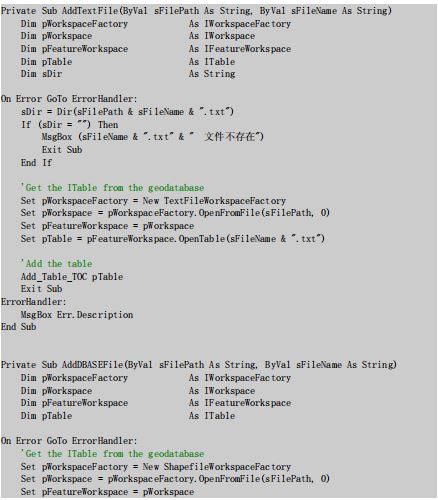 Private Sub AddTextFile(ByVal sFilePath As String, ByVal sFileName As String)
    Dim pWorkspaceFactory             As IWorkspaceFactory
    Dim pWorkspace                    As IWorkspace
    Dim pFeatureWorkspace             As IFeatureWorkspace
    Dim pTable                        As ITable
    Dim sDir                          As String

On Error GoTo ErrorHandler:
    sDir = Dir(sFilePath & sFileName & ".txt")
    If (sDir = "") Then
        MsgBox (sFileName & ".txt" & "  文件不存在")
        Exit Sub
    End If

    'Get the ITable from the geodatabase
    Set pWorkspaceFactory = New TextFileWorkspaceFactory
    Set pWorkspace = pWorkspaceFactory.OpenFromFile(sFilePath, 0)
    Set pFeatureWorkspace = pWorkspace
    Set pTable = pFeatureWorkspace.OpenTable(sFileName & ".txt")

    'Add the table
    Add_Table_TOC pTable
    Exit Sub
ErrorHandler:
    MsgBox Err.Description
End Sub

Private Sub AddDBASEFile(ByVal sFilePath As String, ByVal sFileName As String)
    Dim pWorkspaceFactory             As IWorkspaceFactory
    Dim pWorkspace                    As IWorkspace
    Dim pFeatureWorkspace             As IFeatureWorkspace
    Dim pTable                        As ITable

On Error GoTo ErrorHandler:
    'Get the ITable from the geodatabase
    Set pWorkspaceFactory = New ShapefileWorkspaceFactory
    Set pWorkspace = pWorkspaceFactory.OpenFromFile(sFilePath, 0)
    Set pFeatureWorkspace = pWorkspace